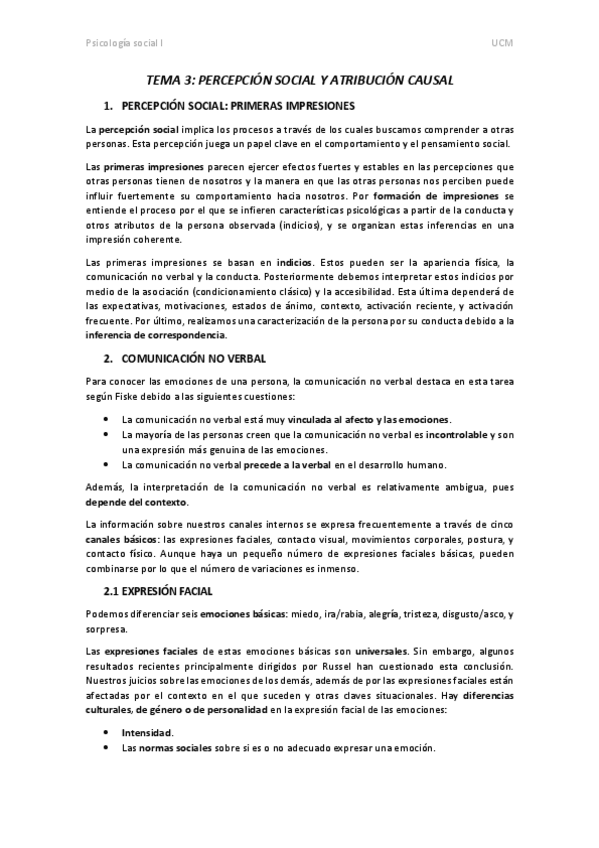 Psicología social I

UCM

TEMA 3: PERCEPCIÓN SOCIAL Y ATRIBUCIÓN CAUSAL

1. PERCEPCIÓN SOCIAL: PRIMERAS IMPRESIONES

La percepción social implica los procesos a través de los cuales buscamos comprender a otras personas. Esta percepción juega un papel clave en el comportamiento y el pensamiento social.

Las primeras impresiones parecen ejercer efectos fuertes y estables en las percepciones que otras personas tienen de nosotros y la manera en que las otras personas nos perciben puede influir fuertemente su comportamiento hacia nosotros. Por formación de impresiones se entiende el proceso por el que se infieren características psicológicas a partir de la conducta y otros atributos de la persona observada (indicios), y se organizan estas inferencias en una impresión coherente.

Las primeras impresiones se basan en indicios. Estos pueden ser la apariencia física, la comunicación no verbal y la conducta. Posteriormente debemos interpretar estos indicios por medio de la asociación (condicionamiento clásico) y la accesibilidad. Esta última dependerá de las expectativas, motivaciones, estados de ánimo, contexto, activación reciente, y activación frecuente. Por último, realizamos una caracterización de la persona por su conducta debido a la inferencia de correspondencia.

2. COMUNICACIÓN NO VERBAL

Para conocer las emociones de una persona, la comunicación no verbal destaca en esta tarea según Fiske debido a las siguientes cuestiones:

• La comunicación no verbal está muy vinculada al afecto y las emociones.
• La mayoría de las personas creen que la comunicación no verbal es incontrolable y son una expresión más genuina de las emociones.
• La comunicación no verbal precede a la verbal en el desarrollo humano.

Además, la interpretación de la comunicación no verbal es relativamente ambigua, pues depende del contexto.

La información sobre nuestros canales internos se expresa frecuentemente a través de cinco canales básicos: las expresiones faciales, contacto visual, movimientos corporales, postura, y contacto físico. Aunque haya un pequeño número de expresiones faciales básicas, pueden combinarse por lo que el número de variaciones es inmenso.

2.1 EXPRESIÓN FACIAL

Podemos diferenciar seis emociones básicas: miedo, ira/rabia, alegría, tristeza, disgusto/asco, y sorpresa.

Las expresiones faciales de estas emociones básicas son universales. Sin embargo, algunos resultados recientes principalmente dirigidos por Russel han cuestionado esta conclusión. Nuestros juicios sobre las emociones de los demás, además de por las expresiones faciales están afectadas por el contexto en el que suceden y otras claves situacionales. Hay diferencias culturales, de género o de personalidad en la expresión facial de las emociones:

• Intensidad.
• Las normas sociales sobre si es o no adecuado expresar una emoción.